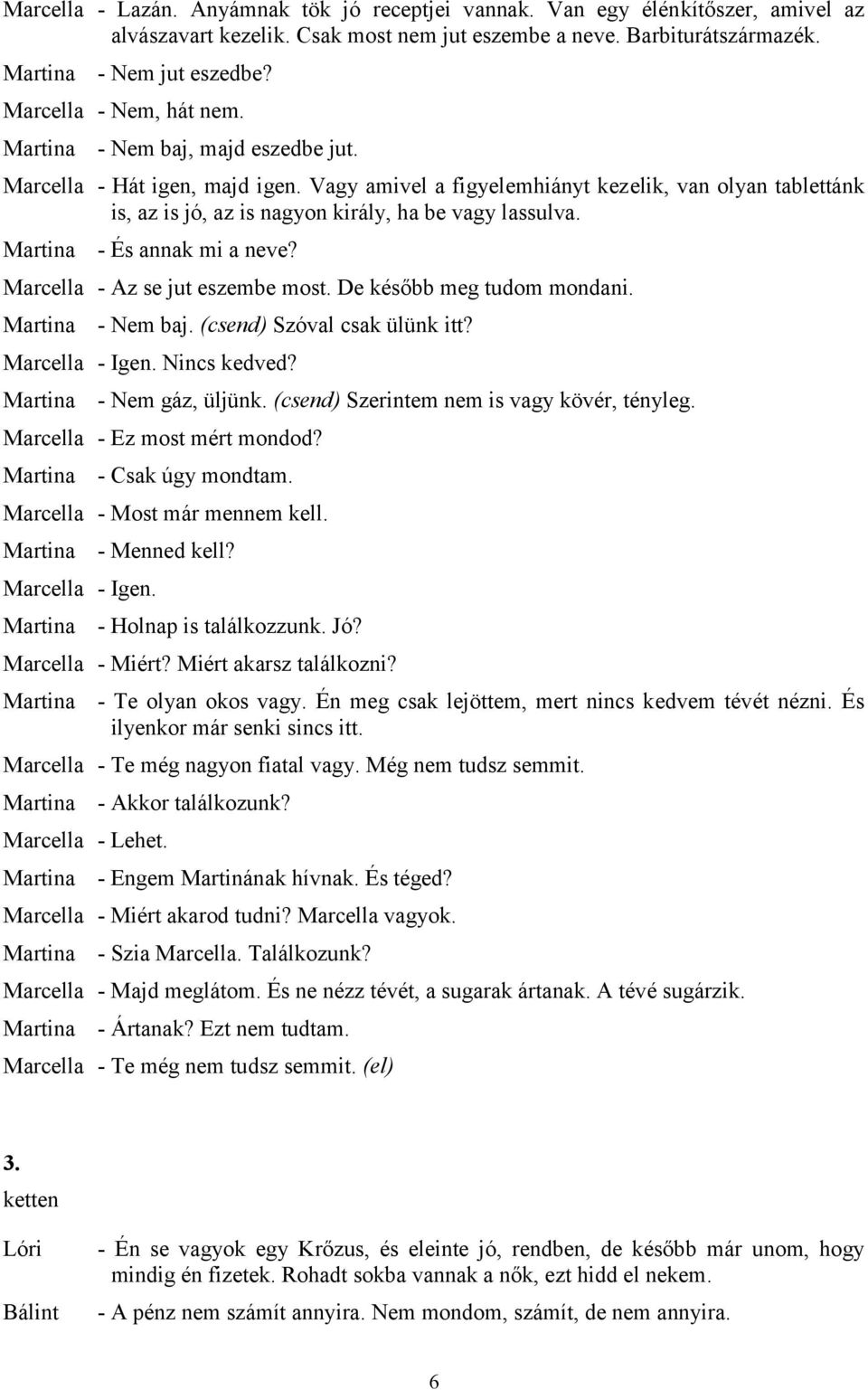 Marcella - Lazán. Anyámnak tök jó receptjei vannak. Van egy élénkítőszer, amivel az alvászavart kezelik. Csak most nem jut eszembe a neve. Barbiturátszármazék.

Martina - Nem jut eszedbe?

Marcella - Nem, hát nem.

Martina - Nem baj, majd eszedbe jut.

Marcella - Hát igen, majd igen. Vagy amivel a figyelemhiányt kezelik, van olyan tablettánk is, az is jó, az is nagyon király, ha be vagy lassulva.

Martina - És annak mi a neve?

Marcella - Az se jut eszembe most. De később meg tudom mondani.

Martina - Nem baj. (csend) Szóval csak ülünk itt?

Marcella - Igen. Nincs kedved?

Martina - Nem gáz, üljünk. (csend) Szerintem nem is vagy kövér, tényleg.

Marcella - Ez most mért mondod?

Martina - Csak úgy mondtam.

Marcella - Most már mennem kell.

Martina - Menned kell?

Marcella - Igen.

Martina - Holnap is találkozzunk. Jó?

Marcella - Miért? Miért akarsz találkozni?

Martina - Te olyan okos vagy. Én meg csak lejöttem, mert nincs kedvem tévét nézni. És ilyenkor már senki sincs itt.

Marcella - Te még nagyon fiatal vagy. Még nem tudsz semmit.

Martina - Akkor találkozunk?

Marcella - Lehet.

Martina - Engem Martinának hívnak. És téged?

Marcella - Miért akarod tudni? Marcella vagyok.

Martina - Szia Marcella. Találkozunk?

Marcella - Majd meglátom. És ne nézz tévét, a sugarak ártanak. A tévé sugárzik.

Martina - Ártanak? Ezt nem tudtam.

Marcella - Te még nem tudsz semmit. (el)

3.
ketten

Lóri - Én se vagyok egy Krőzus, és eleinte jó, rendben, de később már unom, hogy mindig én fizetek. Rohadt sokba vannak a nők, ezt hidd el nekem.

Bálint - A pénz nem számít annyira. Nem mondom, számít, de nem annyira.

6